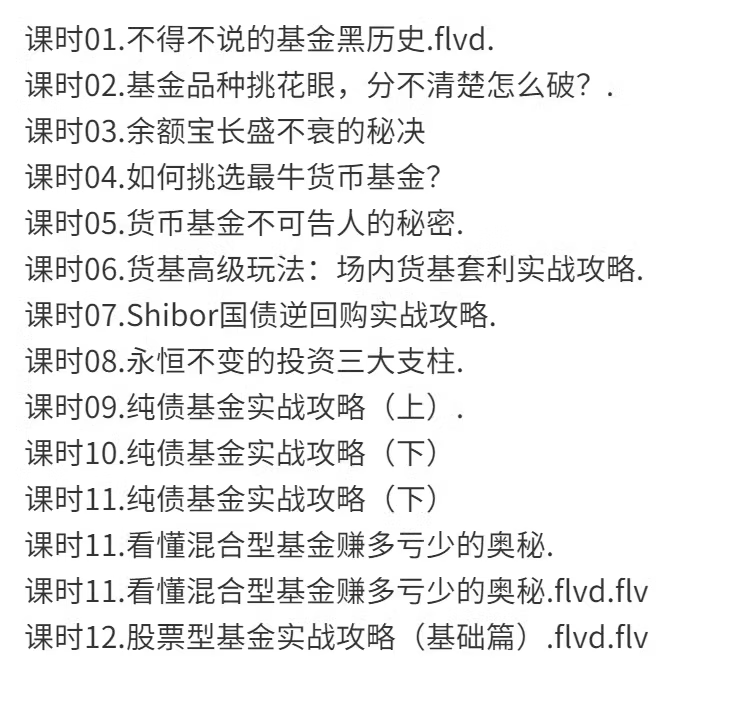 课时01.不得不说的基金黑历史.flvd.
课时02.基金品种挑花眼，分不清楚怎么破？.
课时03.余额宝长盛不衰的秘决
课时04.如何挑选最牛货币基金?
课时05.货币基金不可告人的秘密.
课时06.货基高级玩法：场内货基套利实战攻略.
课时07.Shibor国债逆回购实战攻略.
课时08.永恒不变的投资三大支柱.
课时09.纯债基金实战攻略（上）.
课时10.纯债基金实战攻略（下）
课时11.纯债基金实战攻略（下）
课时11.看懂混合型基金赚多亏少的奥秘.
课时11.看懂混合型基金赚多亏少的奥秘.flvd.flv
课时12.股票型基金实战攻略（基础篇）.flvd.flv